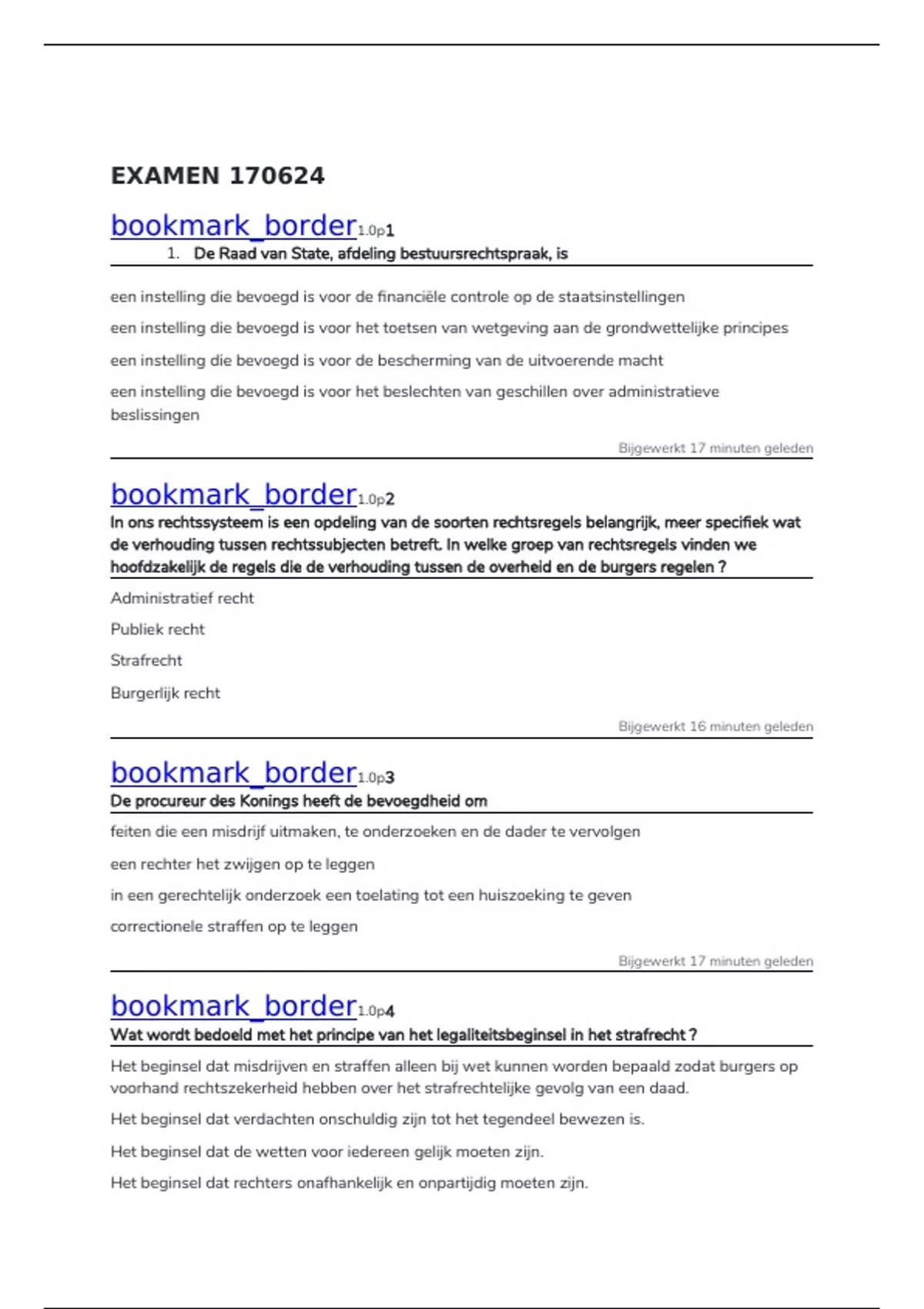 EXAMEN 170624

bookmark_border1.0p1

1. De Raad van State, afdeling bestuursrechtspraak, is

een instelling die bevoegd is voor de financiële controle op de staatsinstellingen

een instelling die bevoegd is voor het toetsen van wetgeving aan de grondwettelijke principes

een instelling die bevoegd is voor de bescherming van de uitvoerende macht

een instelling die bevoegd is voor het beslechten van geschillen over administratieve beslissingen

Bijgewerkt 17 minuten geleden

bookmark_border1.0p2

In ons rechtssysteem is een opdeling van de soorten rechtsregels belangrijk, meer specifiek wat de verhouding tussen rechtssubjecten betreft. In welke groep van rechtsregels vinden we hoofdzakelijk de regels die de verhouding tussen de overheid en de burgers regelen ?

Administratief recht

Publiek recht

Strafrecht

Burgerlijk recht

Bijgewerkt 16 minuten geleden

bookmark_border1.0p3

De procureur des Konings heeft de bevoegdheid om

feiten die een misdrijf uitmaken, te onderzoeken en de dader te vervolgen

een rechter het zwijgen op te leggen

in een gerechtelijk onderzoek een toelating tot een huiszoeking te geven

correctionele straffen op te leggen

Bijgewerkt 17 minuten geleden

bookmark_border1.0p4

Wat wordt bedoeld met het principe van het legaliteitsbeginsel in het strafrecht ?

Het beginsel dat misdrijven en straffen alleen bij wet kunnen worden bepaald zodat burgers op voorhand rechtszekerheid hebben over het strafrechtelijke gevolg van een daad.

Het beginsel dat verdachten onschuldig zijn tot het tegendeel bewezen is.

Het beginsel dat de wetten voor iedereen gelijk moeten zijn.

Het beginsel dat rechters onafhankelijk en onpartijdig moeten zijn.